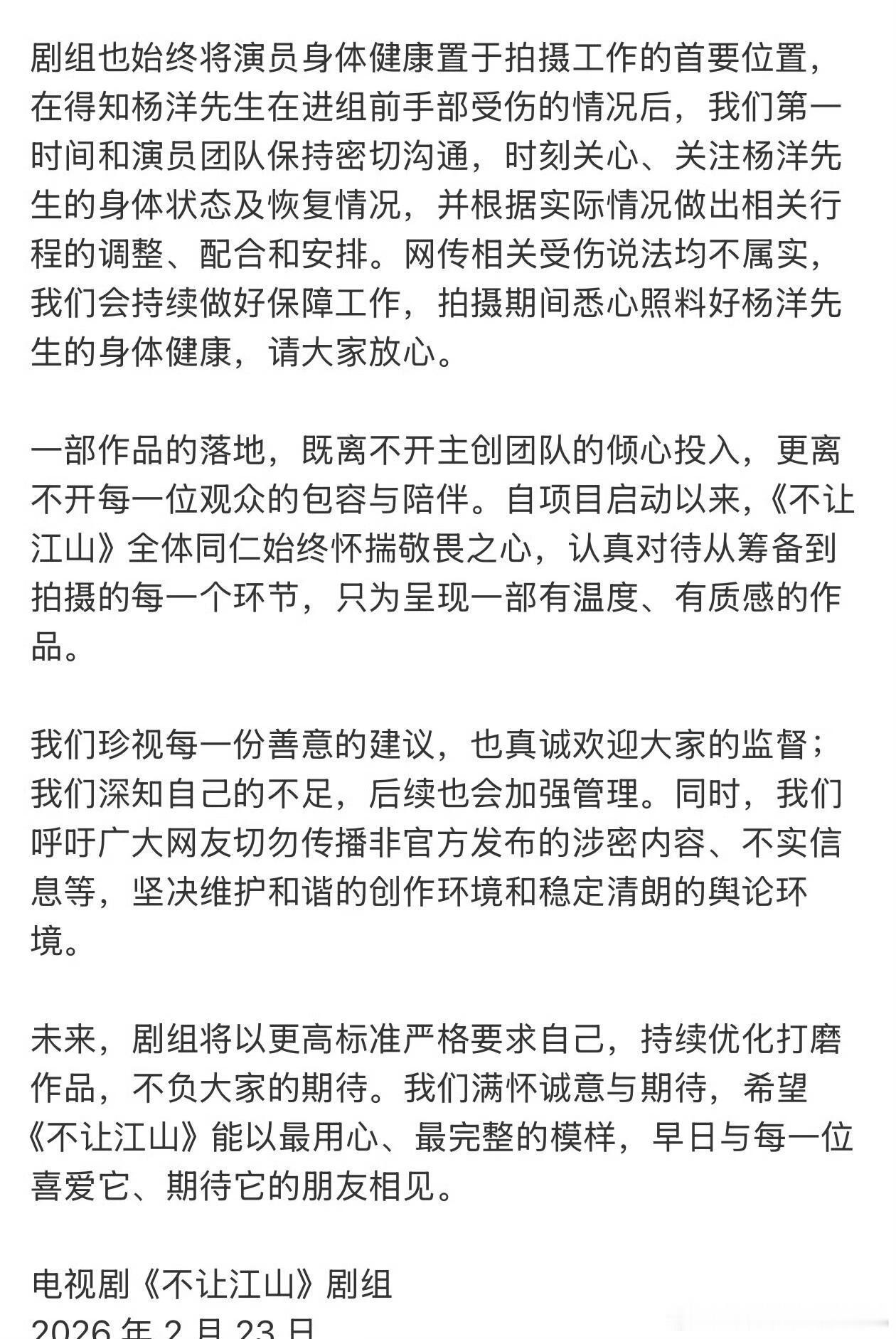 剧组也始终将演员身体健康置于拍摄工作的首要位置，在得知杨洋先生在进组前手部受伤的情况后，我们第一时间和演员团队保持密切沟通，时刻关心、关注杨洋先生的身体状态及恢复情况，并根据实际情况做出相关行程的调整、配合和安排。网传相关受伤说法均不属实，我们会持续做好保障工作，拍摄期间悉心照料好杨洋先生的身体健康，请大家放心。

一部作品的落地，既离不开主创团队的倾心投入，更离不开每一位观众的包容与陪伴。自项目启动以来，《不让江山》全体同仁始终怀揣敬畏之心，认真对待从筹备到拍摄的每一个环节，只为呈现一部有温度、有质感的作品。

我们珍视每一份善意的建议，也真诚欢迎大家的监督；我们深知自己的不足，后续也会加强管理。同时，我们呼吁广大网友切勿传播非官方发布的涉密内容、不实信息等，坚决维护和谐的创作环境和稳定清朗的舆论环境。

未来，剧组将以更高标准严格要求自己，持续优化打磨作品，不负大家的期待。我们满怀诚意与期待，希望《不让江山》能以最用心、最完整的模样，早日与每一位喜爱它、期待它的朋友相见。

电视剧《不让江山》剧组
2026 年 2 月 23 日